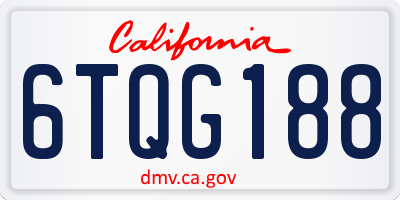 California

6TQG188

dmv.ca.gov